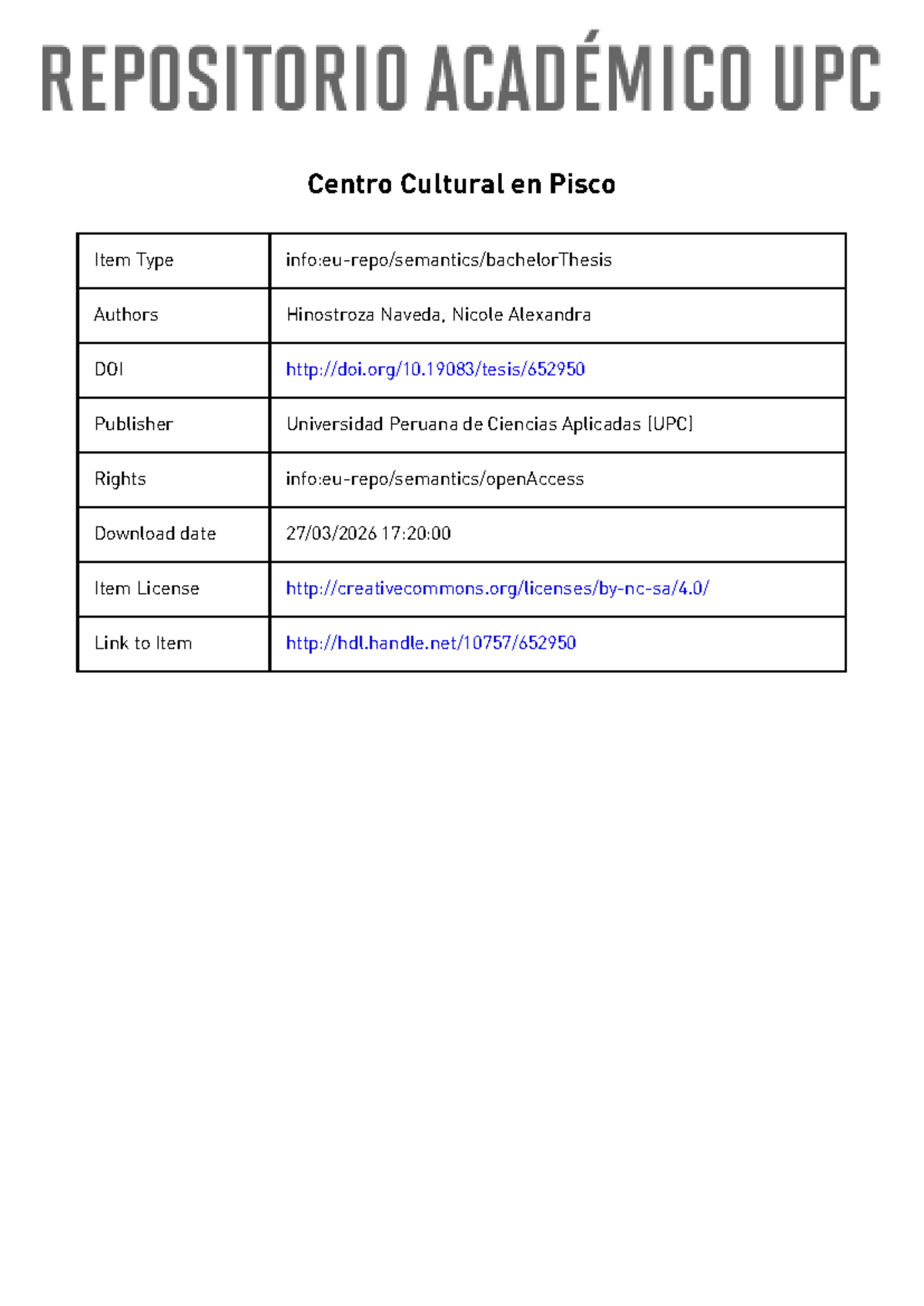 REPOSITORIO ACADÉMICO UPC

Centro Cultural en Pisco

| Item Type | info:eu-repo/semantics/bachelorThesis |
|---|---|
| Authors | Hinostroza Naveda, Nicole Alexandra |
| DOI | http://doi.org/10.19083/tesis/652950 |
| Publisher | Universidad Peruana de Ciencias Aplicadas (UPC) |
| Rights | info:eu-repo/semantics/openAccess |
| Download date | 27/03/2026 17:20:00 |
| Item License | http://creativecommons.org/licenses/by-nc-sa/4.0/ |
| Link to Item | http://hdl.handle.net/10757/652950 |